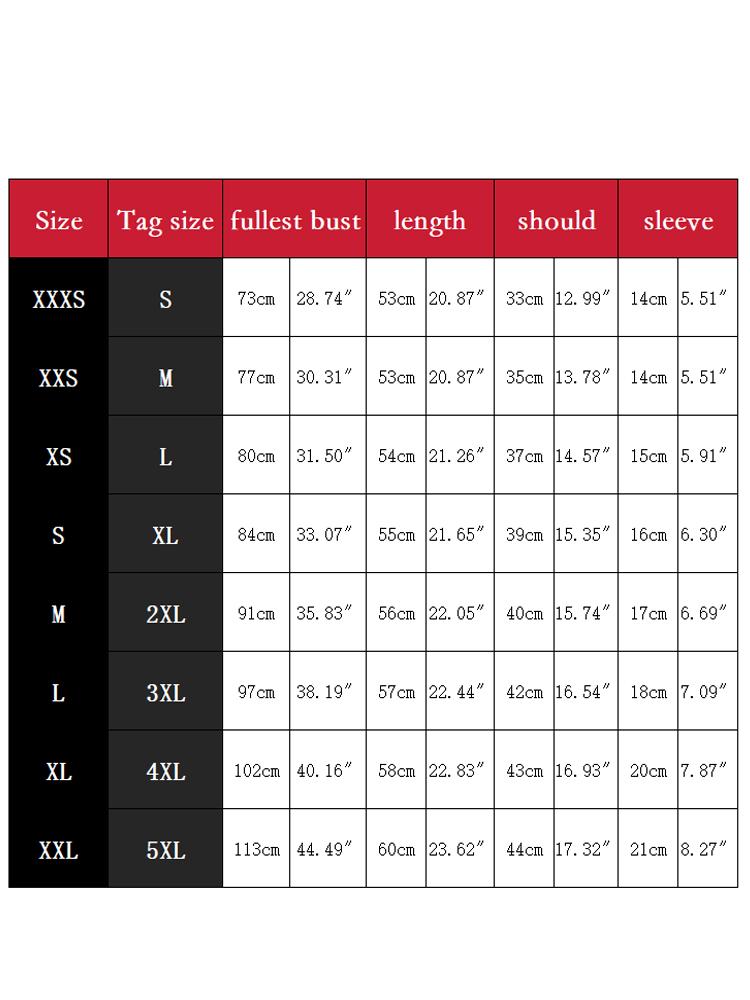 | Size | Tag size | fullest bust | | length | | should | | sleeve | |
|---|---|---|---|---|---|---|---|---|---|
| XXXS | S | 73cm | 28.74″ | 53cm | 20.87″ | 33cm | 12.99″ | 14cm | 5.51″ |
| XXS | M | 77cm | 30.31″ | 53cm | 20.87″ | 35cm | 13.78″ | 14cm | 5.51″ |
| XS | L | 80cm | 31.50″ | 54cm | 21.26″ | 37cm | 14.57″ | 15cm | 5.91″ |
| S | XL | 84cm | 33.07″ | 55cm | 21.65″ | 39cm | 15.35″ | 16cm | 6.30″ |
| M | 2XL | 91cm | 35.83″ | 56cm | 22.05″ | 40cm | 15.74″ | 17cm | 6.69″ |
| L | 3XL | 97cm | 38.19″ | 57cm | 22.44″ | 42cm | 16.54″ | 18cm | 7.09″ |
| XL | 4XL | 102cm | 40.16″ | 58cm | 22.83″ | 43cm | 16.93″ | 20cm | 7.87″ |
| XXL | 5XL | 113cm | 44.49″ | 60cm | 23.62″ | 44cm | 17.32″ | 21cm | 8.27″ |